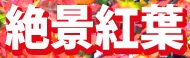 絶景紅葉